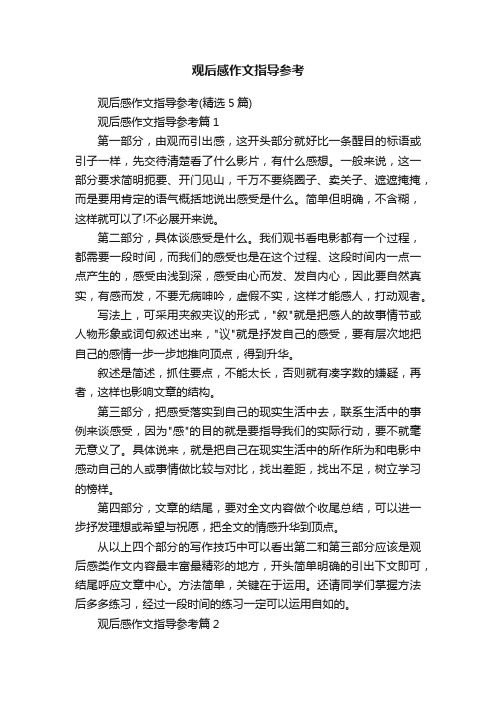 观后感作文指导参考

观后感作文指导参考(精选 5 篇)

观后感作文指导参考篇 1

第一部分，由观而引出感，这开头部分就好比一条醒目的标语或引子一样，先交待清楚看了什么影片，有什么感想。一般来说，这一部分要求简明扼要、开门见山，千万不要绕圈子、卖关子、遮遮掩掩，而是要用肯定的语气概括地说出感受是什么。简单但明确，不含糊，这样就可以了!不必展开来说。

第二部分，具体谈感受是什么。我们观书看电影都有一个过程，都需要一段时间，而我们的感受也是在这个过程、这段时间内一点一点产生的，感受由浅到深，感受由心而发、发自内心，因此要自然真实，有感而发，不要无病呻吟，虚假不实，这样才能感人，打动观者。

写法上，可采用夹叙夹议的形式，"叙"就是把感人的故事情节或人物形象或词句叙述出来，"议"就是抒发自己的感受，要有层次地把自己的感情一步一步地推向顶点，得到升华。

叙述是简述，抓住要点，不能太长，否则就有凑字数的嫌疑，再者，这样也影响文章的结构。

第三部分，把感受落实到自己的现实生活中去，联系生活中的事例来谈感受，因为"感"的目的就是要指导我们的实际行动，要不就毫无意义了。具体说来，就是把自己在现实生活中的所作所为和电影中感动自己的人或事情做比较与对比，找出差距，找出不足，树立学习的榜样。

第四部分，文章的结尾，要对全文内容做个收尾总结，可以进一步抒发理想或希望与祝愿，把全文的情感升华到顶点。

从以上四个部分的写作技巧中可以看出第二和第三部分应该是观后感类作文内容最丰富最精彩的地方，开头简单明确的引出下文即可，结尾呼应文章中心。方法简单，关键在于运用。还请同学们掌握方法后多多练习，经过一段时间的练习一定可以运用自如的。

观后感作文指导参考篇 2